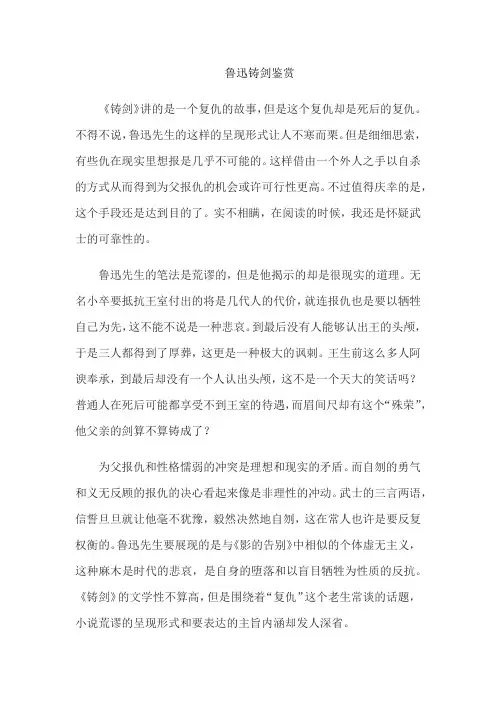 鲁迅铸剑鉴赏

《铸剑》讲的是一个复仇的故事，但是这个复仇却是死后的复仇。不得不说，鲁迅先生的这样的呈现形式让人不寒而栗。但是细细思索，有些仇在现实里想报是几乎不可能的。这样借由一个外人之手以自杀的方式从而得到为父报仇的机会或许可行性更高。不过值得庆幸的是，这个手段还是达到目的了。实不相瞒，在阅读的时候，我还是怀疑武士的可靠性的。

鲁迅先生的笔法是荒谬的，但是他揭示的却是很现实的道理。无名小卒要抵抗王室付出的将是几代人的代价，就连报仇也是要以牺牲自己为先，这不能不说是一种悲哀。到最后没有人能够认出王的头颅，于是三人都得到了厚葬，这更是一种极大的讽刺。王生前这么多人阿谀奉承，到最后却没有一个人认出头颅，这不是一个天大的笑话吗？普通人在死后可能都享受不到王室的待遇，而眉间尺却有这个“殊荣”，他父亲的剑算不算铸成了？

为父报仇和性格懦弱的冲突是理想和现实的矛盾。而自刎的勇气和义无反顾的报仇的决心看起来像是非理性的冲动。武士的三言两语，信誓旦旦就让他毫不犹豫，毅然决然地自刎，这在常人也许是要反复权衡的。鲁迅先生要展现的是与《影的告别》中相似的个体虚无主义，这种麻木是时代的悲哀，是自身的堕落和以盲目牺牲为性质的反抗。《铸剑》的文学性不算高，但是围绕着“复仇”这个老生常谈的话题，小说荒谬的呈现形式和要表达的主旨内涵却发人深省。